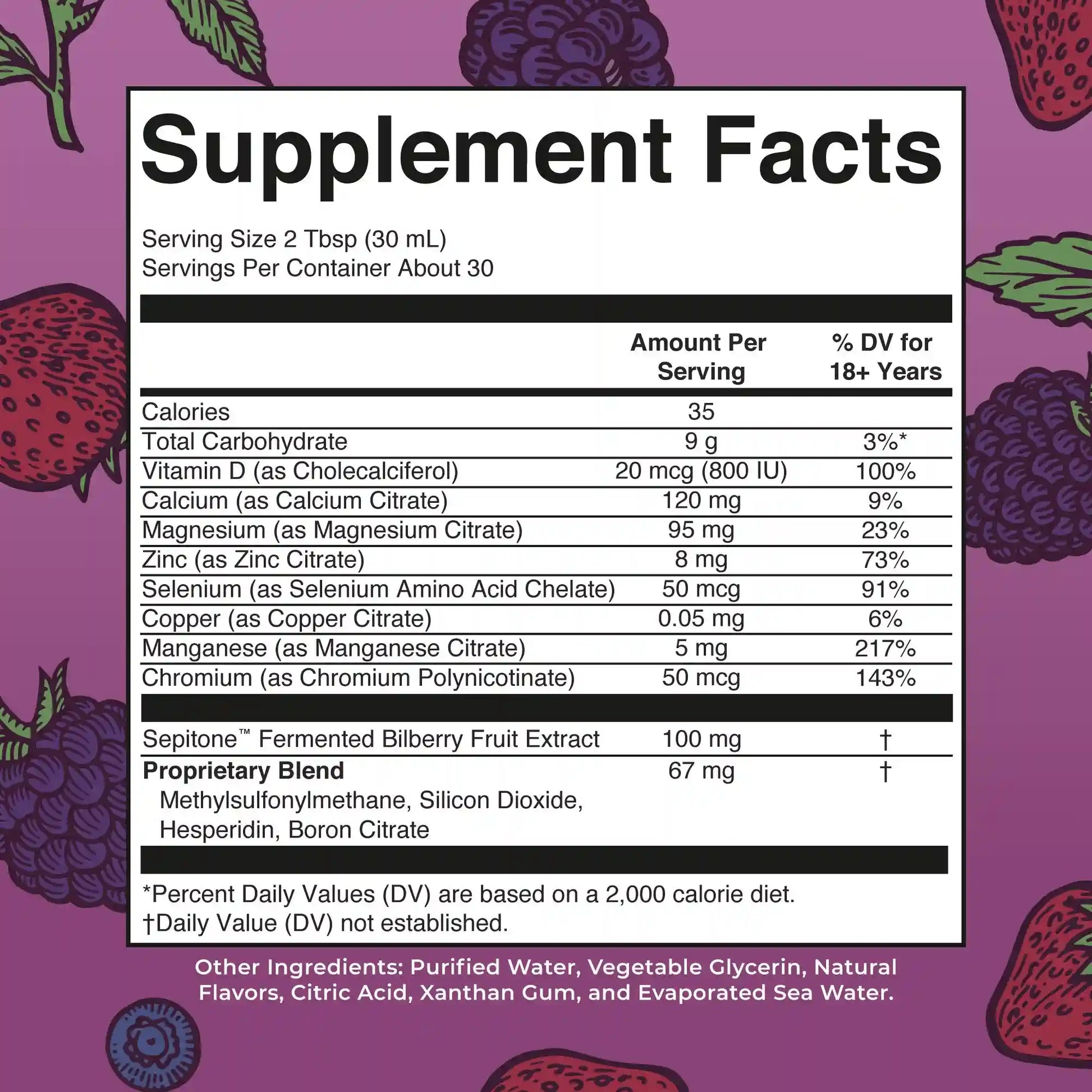 Supplement Facts

Serving Size 2 Tbsp (30 mL)
Servings Per Container About 30

|  | Amount Per Serving | % DV for 18+ Years |
|---|---|---|
| Calories | 35 |  |
| Total Carbohydrate | 9 g | 3%* |
| Vitamin D (as Cholecalciferol) | 20 mcg (800 IU) | 100% |
| Calcium (as Calcium Citrate) | 120 mg | 9% |
| Magnesium (as Magnesium Citrate) | 95 mg | 23% |
| Zinc (as Zinc Citrate) | 8 mg | 73% |
| Selenium (as Selenium Amino Acid Chelate) | 50 mcg | 91% |
| Copper (as Copper Citrate) | 0.05 mg | 6% |
| Manganese (as Manganese Citrate) | 5 mg | 217% |
| Chromium (as Chromium Polynicotinate) | 50 mcg | 143% |
| Sepitone™ Fermented Bilberry Fruit Extract | 100 mg | † |
| Proprietary Blend Methylsulfonylmethane, Silicon Dioxide, Hesperidin, Boron Citrate | 67 mg | † |

*Percent Daily Values (DV) are based on a 2,000 calorie diet.
†Daily Value (DV) not established.

Other Ingredients: Purified Water, Vegetable Glycerin, Natural Flavors, Citric Acid, Xanthan Gum, and Evaporated Sea Water.